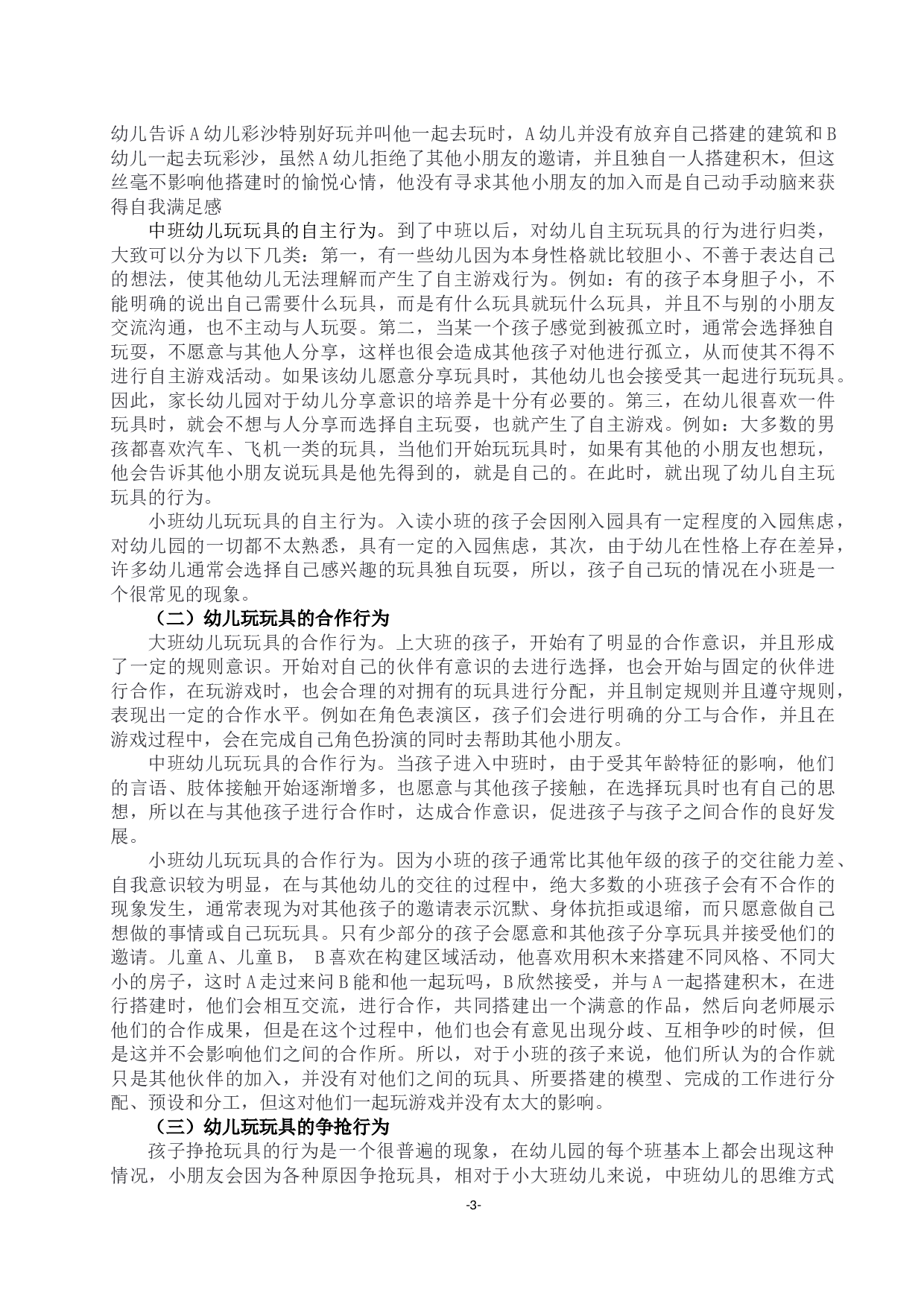 幼儿告诉A幼儿彩沙特别好玩并叫他一起去玩时，A幼儿并没有放弃自己搭建的建筑和B幼儿一起去玩彩沙，虽然A幼儿拒绝了其他小朋友的邀请，并且独自一人搭建积木，但这丝毫不影响他搭建时的愉悦心情，他没有寻求其他小朋友的加入而是自己动手动脑来获得自我满足感

中班幼儿玩玩具的自主行为。到了中班以后，对幼儿自主玩玩具的行为进行归类，大致可以分为以下几类：第一，有一些幼儿因为本身性格就比较胆小、不善于表达自己的想法，使其他幼儿无法理解而产生了自主游戏行为。例如：有的孩子本身胆子小，不能明确的说出自己需要什么玩具，而是有什么玩具就玩什么玩具，并且不与别的小朋友交流沟通，也不主动与人玩耍。第二，当某一个孩子感觉到被孤立时，通常会选择独自玩耍，不愿意与其他人分享，这样也很会造成其他孩子对他进行孤立，从而使其不得不进行自主游戏活动。如果该幼儿愿意分享玩具时，其他幼儿也会接受其一起进行玩玩具。因此，家长幼儿园对于幼儿分享意识的培养是十分有必要的。第三，在幼儿很喜欢一件玩具时，就会不想与人分享而选择自主玩耍，也就产生了自主游戏。例如：大多数的男孩都喜欢汽车、飞机一类的玩具，当他们开始玩玩具时，如果有其他的小朋友也想玩，他会告诉其他小朋友说玩具是他先得到的，就是自己的。在此时，就出现了幼儿自主玩玩具的行为。

小班幼儿玩玩具的自主行为。入读小班的孩子会因刚入园具有一定程度的入园焦虑，对幼儿园的一切都不太熟悉，具有一定的入园焦虑，其次，由于幼儿在性格上存在差异，许多幼儿通常会选择自己感兴趣的玩具独自玩耍，所以，孩子自己玩的情况在小班是一个很常见的现象。

（二）幼儿玩玩具的合作行为

大班幼儿玩玩具的合作行为。上大班的孩子，开始有了明显的合作意识，并且形成了一定的规则意识。开始对自己的伙伴有意识的去进行选择，也会开始与固定的伙伴进行合作，在玩游戏时，也会合理的对拥有的玩具进行分配，并且制定规则并且遵守规则，表现出一定的合作水平。例如在角色表演区，孩子们会进行明确的分工与合作，并且在游戏过程中，会在完成自己角色扮演的同时去帮助其他小朋友。

中班幼儿玩玩具的合作行为。当孩子进入中班时，由于受其年龄特征的影响，他们的言语、肢体接触开始逐渐增多，也愿意与其他孩子接触，在选择玩具时也有自己的思想，所以在与其他孩子进行合作时，达成合作意识，促进孩子与孩子之间合作的良好发展。

小班幼儿玩玩具的合作行为。因为小班的孩子通常比其他年级的孩子的交往能力差、自我意识较为明显，在与其他幼儿的交往的过程中，绝大多数的小班孩子会有不合作的现象发生，通常表现为对其他孩子的邀请表示沉默、身体抗拒或退缩，而只愿意做自己想做的事情或自己玩玩具。只有少部分的孩子会愿意和其他孩子分享玩具并接受他们的邀请。儿童A、儿童B， B喜欢在构建区域活动，他喜欢用积木来搭建不同风格、不同大小的房子，这时A走过来问B能和他一起玩吗，B欣然接受，并与A一起搭建积木，在进行搭建时，他们会相互交流，进行合作，共同搭建出一个满意的作品，然后向老师展示他们的合作成果，但是在这个过程中，他们也会有意见出现分歧、互相争吵的时候，但是这并不会影响他们之间的合作所。所以，对于小班的孩子来说，他们所认为的合作就只是其他伙伴的加入，并没有对他们之间的玩具、所要搭建的模型、完成的工作进行分配、预设和分工，但这对他们一起玩游戏并没有太大的影响。

（三）幼儿玩玩具的争抢行为

孩子挣抢玩具的行为是一个很普遍的现象，在幼儿园的每个班基本上都会出现这种情况，小朋友会因为各种原因争抢玩具，相对于小大班幼儿来说，中班幼儿的思维方式

-3-